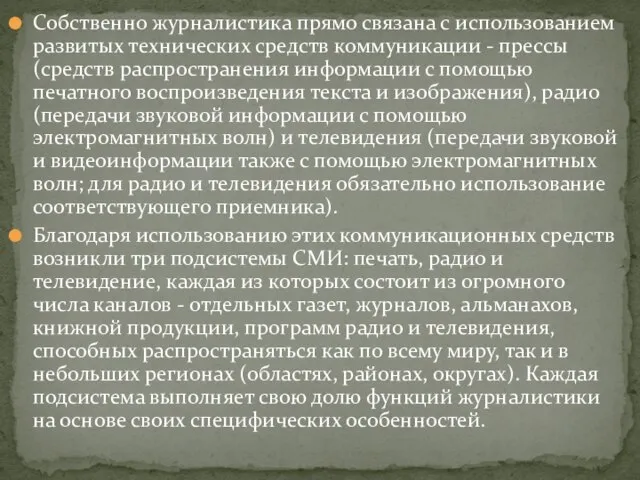 Собственно журналистика прямо связана с использованием развитых технических средств коммуникации - прессы (средств распространения информации с помощью печатного воспроизведения текста и изображения), радио (передачи звуковой информации с помощью электромагнитных волн) и телевидения (передачи звуковой и видеоинформации также с помощью электромагнитных волн; для радио и телевидения обязательно использование соответствующего приемника).

Благодаря использованию этих коммуникационных средств возникли три подсистемы СМИ: печать, радио и телевидение, каждая из которых состоит из огромного числа каналов - отдельных газет, журналов, альманахов, книжной продукции, программ радио и телевидения, способных распространяться как по всему миру, так и в небольших регионах (областях, районах, округах). Каждая подсистема выполняет свою долю функций журналистики на основе своих специфических особенностей.